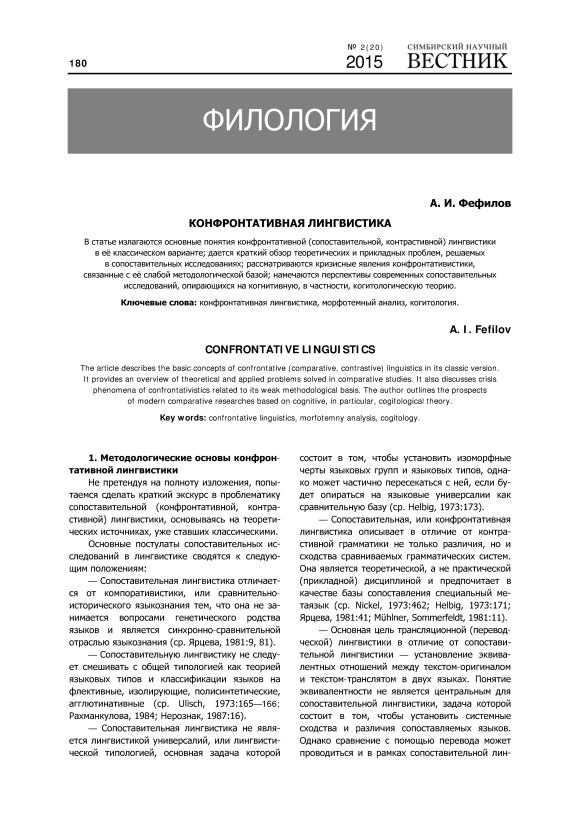 180

№ 2(20) 2015

СИМБИРСКИЙ НАУЧНЫЙ ВЕСТНИК

ФИЛОЛОГИЯ

А. И. Фефилов

КОНФРОНТАТИВНАЯ ЛИНГВИСТИКА

В статье излагаются основные понятия конфронтативной (сопоставительной, контрастивной) лингвистики в её классическом варианте; дается краткий обзор теоретических и прикладных проблем, решаемых в сопоставительных исследованиях; рассматриваются кризисные явления конфронтативистики, связанные с её слабой методологической базой; намечаются перспективы современных сопоставительных исследований, опирающихся на когнитивную, в частности, когитологическую теорию.

Ключевые слова: конфронтативная лингвистика, морфотемный анализ, когитология.

A. I. Fefilov

CONFRONTATIVE LINGUISTICS

The article describes the basic concepts of confrontative (comparative, contrastive) linguistics in its classic version. It provides an overview of theoretical and applied problems solved in comparative studies. It also discusses crisis phenomena of confrontativistics related to its weak methodological basis. The author outlines the prospects of modern comparative researches based on cognitive, in particular, cogitological theory.

Key words: confrontative linguistics, morfotemny analysis, cogitology.

1. Методологические основы конфронтативной лингвистики

Не претендуя на полноту изложения, попытаемся сделать краткий экскурс в проблематику сопоставительной (конфронтативной, контрастивной) лингвистики, основываясь на теоретических источниках, уже ставших классическими.

Основные постулаты сопоставительных исследований в лингвистике сводятся к следующим положениям:

— Сопоставительная лингвистика отличается от компоративистики, или сравнительно-исторического языкознания тем, что она не занимается вопросами генетического родства языков и является синхронно-сравнительной отраслью языкознания (ср. Ярцева, 1981:9, 81).

— Сопоставительную лингвистику не следует смешивать с общей типологией как теорией языковых типов и классификации языков на флективные, изолирующие, полисинтетические, агглютинативные (ср. Ulisch, 1973:165—166; Рахманкулова, 1984; Нерознак, 1987:16).

— Сопоставительная лингвистика не является лингвистикой универсалий, или лингвистической типологией, основная задача которой состоит в том, чтобы установить изоморфные черты языковых групп и языковых типов, однако может частично пересекаться с ней, если будет опираться на языковые универсалии как сравнительную базу (ср. Helbig, 1973:173).

— Сопоставительная, или конфронтативная лингвистика описывает в отличие от контрастивной грамматики не только различия, но и сходства сравниваемых грамматических систем. Она является теоретической, а не практической (прикладной) дисциплиной и предпочитает в качестве базы сопоставления специальный метаязык (ср. Nickel, 1973:462; Helbig, 1973:171; Ярцева, 1981:41; Mühlner, Sommerfeldt, 1981:11).

— Основная цель трансляционной (переводческой) лингвистики в отличие от сопоставительной лингвистики — установление эквивалентных отношений между текстом-оригиналом и текстом-транслятом в двух языках. Понятие эквивалентности не является центральным для сопоставительной лингвистики, задача которой состоит в том, чтобы установить системные сходства и различия сопоставляемых языков. Однако сравнение с помощью перевода может проводиться и в рамках сопоставительной лин-